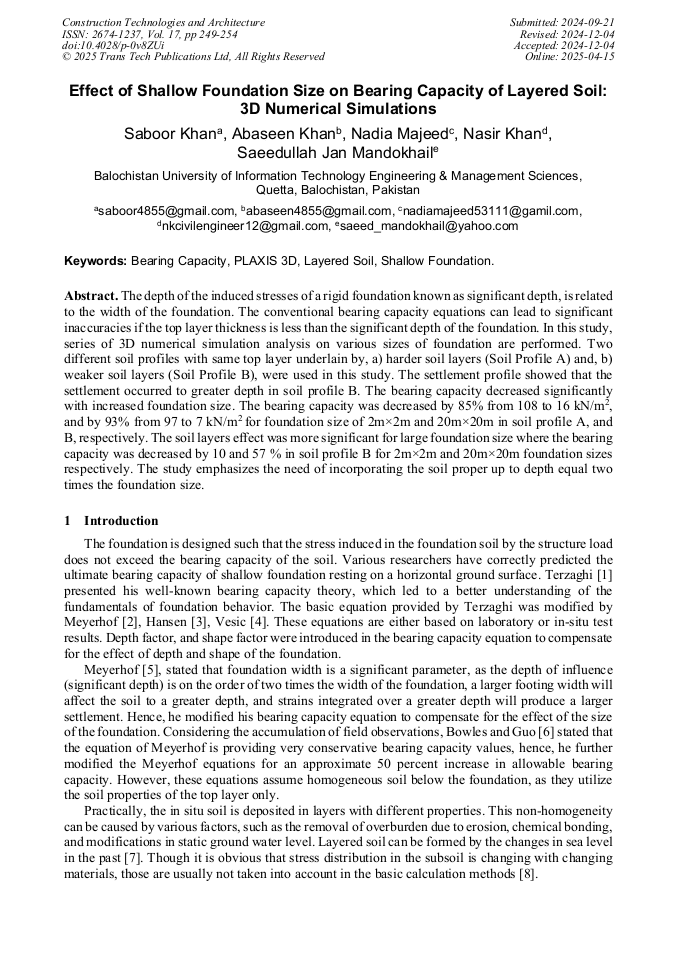 Construction Technologies and Architecture
ISSN: 2674-1237, Vol. 17, pp 249-254
doi:10.4028/p-0v8ZUi
© 2025 Trans Tech Publications Ltd, All Rights Reserved

Submitted: 2024-09-21
Revised: 2024-12-04
Accepted: 2024-12-04
Online: 2025-04-15

Effect of Shallow Foundation Size on Bearing Capacity of Layered Soil: 3D Numerical Simulations

Saboor Khan$^a$, Abaseen Khan$^b$, Nadia Majeed$^c$, Nasir Khan$^d$, Saeedullah Jan Mandokhail$^e$

Balochistan University of Information Technology Engineering & Management Sciences, Quetta, Balochistan, Pakistan

$^a$saboor4855@gmail.com, $^b$abaseen4855@gmail.com, $^c$nadiamajeed53111@gamil.com, $^d$nkcivilengineer12@gmail.com, $^e$saeed_mandokhail@yahoo.com

Keywords: Bearing Capacity, PLAXIS 3D, Layered Soil, Shallow Foundation.

Abstract. The depth of the induced stresses of a rigid foundation known as significant depth, is related to the width of the foundation. The conventional bearing capacity equations can lead to significant inaccuracies if the top layer thickness is less than the significant depth of the foundation. In this study, series of 3D numerical simulation analysis on various sizes of foundation are performed. Two different soil profiles with same top layer underlain by, a) harder soil layers (Soil Profile A) and, b) weaker soil layers (Soil Profile B), were used in this study. The settlement profile showed that the settlement occurred to greater depth in soil profile B. The bearing capacity decreased significantly with increased foundation size. The bearing capacity was decreased by 85% from 108 to 16 kN/m$^2$, and by 93% from 97 to 7 kN/m$^2$ for foundation size of 2m×2m and 20m×20m in soil profile A, and B, respectively. The soil layers effect was more significant for large foundation size where the bearing capacity was decreased by 10 and 57 % in soil profile B for 2m×2m and 20m×20m foundation sizes respectively. The study emphasizes the need of incorporating the soil proper up to depth equal two times the foundation size.

1 Introduction

The foundation is designed such that the stress induced in the foundation soil by the structure load does not exceed the bearing capacity of the soil. Various researchers have correctly predicted the ultimate bearing capacity of shallow foundation resting on a horizontal ground surface. Terzaghi [1] presented his well-known bearing capacity theory, which led to a better understanding of the fundamentals of foundation behavior. The basic equation provided by Terzaghi was modified by Meyerhof [2], Hansen [3], Vesic [4]. These equations are either based on laboratory or in-situ test results. Depth factor, and shape factor were introduced in the bearing capacity equation to compensate for the effect of depth and shape of the foundation.

Meyerhof [5], stated that foundation width is a significant parameter, as the depth of influence (significant depth) is on the order of two times the width of the foundation, a larger footing width will affect the soil to a greater depth, and strains integrated over a greater depth will produce a larger settlement. Hence, he modified his bearing capacity equation to compensate for the effect of the size of the foundation. Considering the accumulation of field observations, Bowles and Guo [6] stated that the equation of Meyerhof is providing very conservative bearing capacity values, hence, he further modified the Meyerhof equations for an approximate 50 percent increase in allowable bearing capacity. However, these equations assume homogeneous soil below the foundation, as they utilize the soil properties of the top layer only.

Practically, the in situ soil is deposited in layers with different properties. This non-homogeneity can be caused by various factors, such as the removal of overburden due to erosion, chemical bonding, and modifications in static ground water level. Layered soil can be formed by the changes in sea level in the past [7]. Though it is obvious that stress distribution in the subsoil is changing with changing materials, those are usually not taken into account in the basic calculation methods [8].